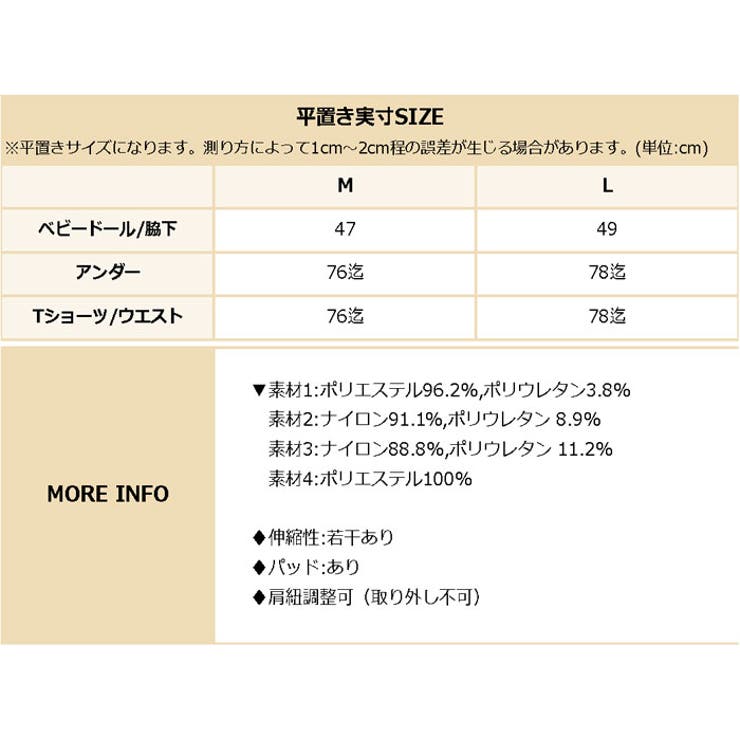 平置き実寸SIZE
※平置きサイズになります。測り方によって1cm~2cm程の誤差が生じる場合があります。(単位:cm)

| | M | L |
|---|---|---|
| ベビードール/脇下 | 47 | 49 |
| アンダー | 76迄 | 78迄 |
| Tショーツ/ウエスト | 76迄 | 78迄 |

MORE INFO

▼素材1:ポリエステル96.2%,ポリウレタン3.8%
素材2:ナイロン91.1%,ポリウレタン 8.9%
素材3:ナイロン88.8%,ポリウレタン 11.2%
素材4:ポリエステル100%

◆伸縮性:若干あり
◆パッド:あり
◆肩紐調整可（取り外し不可）